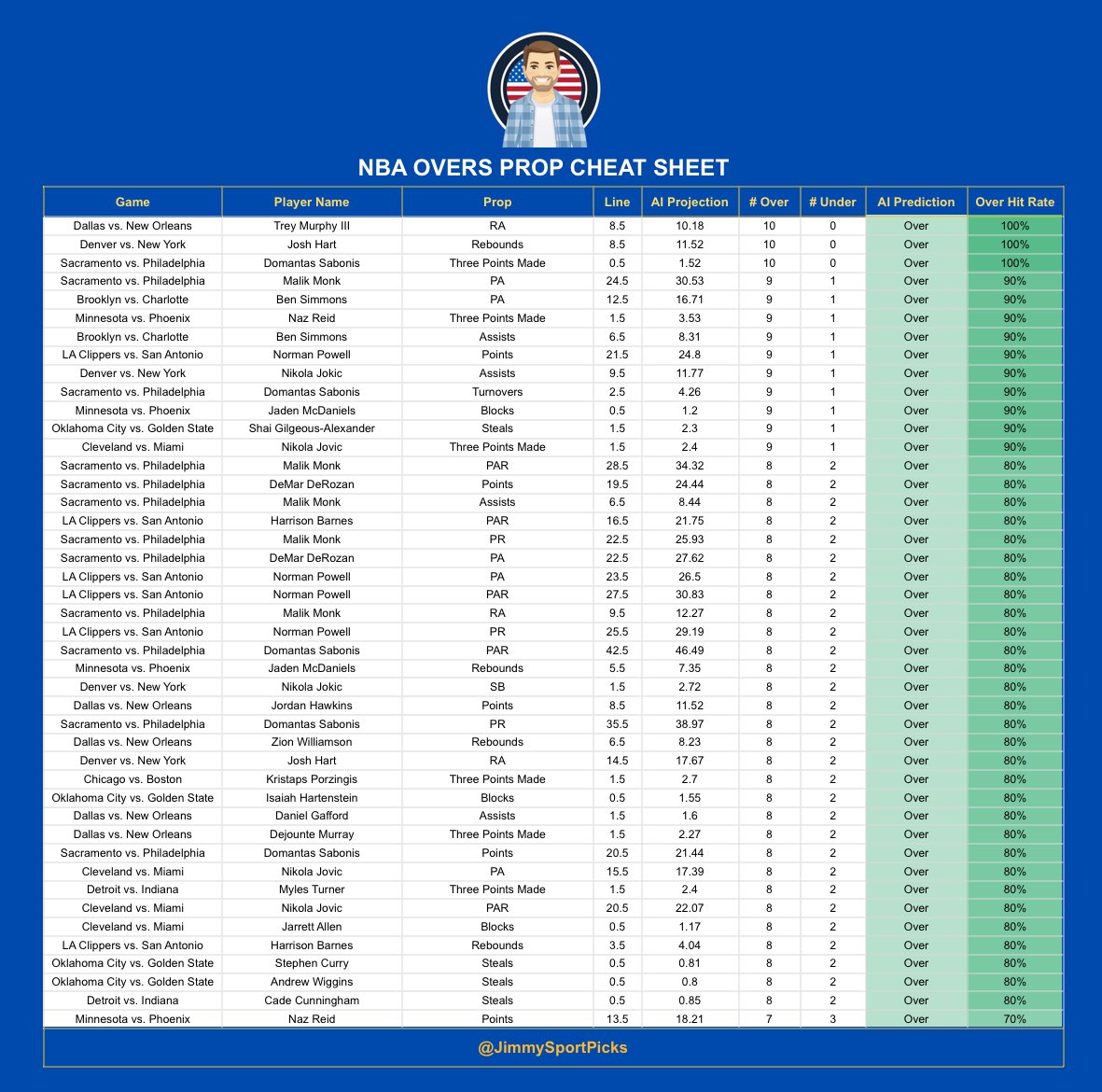 NBA OVERS PROP CHEAT SHEET

| Game | Player Name | Prop | Line | AI Projection | # Over | # Under | AI Prediction | Over Hit Rate |
|---|---|---|---|---|---|---|---|---|
| Dallas vs. New Orleans | Trey Murphy III | RA | 8.5 | 10.18 | 10 | 0 | Over | 100% |
| Denver vs. New York | Josh Hart | Rebounds | 8.5 | 11.52 | 10 | 0 | Over | 100% |
| Sacramento vs. Philadelphia | Domantas Sabonis | Three Points Made | 0.5 | 1.52 | 10 | 0 | Over | 100% |
| Sacramento vs. Philadelphia | Malik Monk | PA | 24.5 | 30.53 | 9 | 1 | Over | 90% |
| Brooklyn vs. Charlotte | Ben Simmons | PA | 12.5 | 16.71 | 9 | 1 | Over | 90% |
| Minnesota vs. Phoenix | Naz Reid | Three Points Made | 1.5 | 3.53 | 9 | 1 | Over | 90% |
| Brooklyn vs. Charlotte | Ben Simmons | Assists | 6.5 | 8.31 | 9 | 1 | Over | 90% |
| LA Clippers vs. San Antonio | Norman Powell | Points | 21.5 | 24.8 | 9 | 1 | Over | 90% |
| Denver vs. New York | Nikola Jokic | Assists | 9.5 | 11.77 | 9 | 1 | Over | 90% |
| Sacramento vs. Philadelphia | Domantas Sabonis | Turnovers | 2.5 | 4.26 | 9 | 1 | Over | 90% |
| Minnesota vs. Phoenix | Jaden McDaniels | Blocks | 0.5 | 1.2 | 9 | 1 | Over | 90% |
| Oklahoma City vs. Golden State | Shai Gilgeous-Alexander | Steals | 1.5 | 2.3 | 9 | 1 | Over | 90% |
| Cleveland vs. Miami | Nikola Jovic | Three Points Made | 1.5 | 2.4 | 9 | 1 | Over | 90% |
| Sacramento vs. Philadelphia | Malik Monk | PAR | 28.5 | 34.32 | 8 | 2 | Over | 80% |
| Sacramento vs. Philadelphia | DeMar DeRozan | Points | 19.5 | 24.44 | 8 | 2 | Over | 80% |
| Sacramento vs. Philadelphia | Malik Monk | Assists | 6.5 | 8.44 | 8 | 2 | Over | 80% |
| LA Clippers vs. San Antonio | Harrison Barnes | PAR | 16.5 | 21.75 | 8 | 2 | Over | 80% |
| Sacramento vs. Philadelphia | Malik Monk | PR | 22.5 | 25.93 | 8 | 2 | Over | 80% |
| Sacramento vs. Philadelphia | DeMar DeRozan | PA | 22.5 | 27.62 | 8 | 2 | Over | 80% |
| LA Clippers vs. San Antonio | Norman Powell | PA | 23.5 | 26.5 | 8 | 2 | Over | 80% |
| LA Clippers vs. San Antonio | Norman Powell | PAR | 27.5 | 30.83 | 8 | 2 | Over | 80% |
| Sacramento vs. Philadelphia | Malik Monk | RA | 9.5 | 12.27 | 8 | 2 | Over | 80% |
| LA Clippers vs. San Antonio | Norman Powell | PR | 25.5 | 29.19 | 8 | 2 | Over | 80% |
| Sacramento vs. Philadelphia | Domantas Sabonis | PAR | 42.5 | 46.49 | 8 | 2 | Over | 80% |
| Minnesota vs. Phoenix | Jaden McDaniels | Rebounds | 5.5 | 7.35 | 8 | 2 | Over | 80% |
| Denver vs. New York | Nikola Jokic | SB | 1.5 | 2.72 | 8 | 2 | Over | 80% |
| Dallas vs. New Orleans | Jordan Hawkins | Points | 8.5 | 11.52 | 8 | 2 | Over | 80% |
| Sacramento vs. Philadelphia | Domantas Sabonis | PR | 35.5 | 38.97 | 8 | 2 | Over | 80% |
| Dallas vs. New Orleans | Zion Williamson | Rebounds | 6.5 | 8.23 | 8 | 2 | Over | 80% |
| Denver vs. New York | Josh Hart | RA | 14.5 | 17.67 | 8 | 2 | Over | 80% |
| Chicago vs. Boston | Kristaps Porzingis | Three Points Made | 1.5 | 2.7 | 8 | 2 | Over | 80% |
| Oklahoma City vs. Golden State | Isaiah Hartenstein | Blocks | 0.5 | 1.55 | 8 | 2 | Over | 80% |
| Dallas vs. New Orleans | Daniel Gafford | Assists | 1.5 | 1.6 | 8 | 2 | Over | 80% |
| Dallas vs. New Orleans | Dejounte Murray | Three Points Made | 1.5 | 2.27 | 8 | 2 | Over | 80% |
| Sacramento vs. Philadelphia | Domantas Sabonis | Points | 20.5 | 21.44 | 8 | 2 | Over | 80% |
| Cleveland vs. Miami | Nikola Jovic | PA | 15.5 | 17.39 | 8 | 2 | Over | 80% |
| Detroit vs. Indiana | Myles Turner | Three Points Made | 1.5 | 2.4 | 8 | 2 | Over | 80% |
| Cleveland vs. Miami | Nikola Jovic | PAR | 20.5 | 22.07 | 8 | 2 | Over | 80% |
| Cleveland vs. Miami | Jarrett Allen | Blocks | 0.5 | 1.17 | 8 | 2 | Over | 80% |
| LA Clippers vs. San Antonio | Harrison Barnes | Rebounds | 3.5 | 4.04 | 8 | 2 | Over | 80% |
| Oklahoma City vs. Golden State | Stephen Curry | Steals | 0.5 | 0.81 | 8 | 2 | Over | 80% |
| Oklahoma City vs. Golden State | Andrew Wiggins | Steals | 0.5 | 0.8 | 8 | 2 | Over | 80% |
| Detroit vs. Indiana | Cade Cunningham | Steals | 0.5 | 0.85 | 8 | 2 | Over | 80% |
| Minnesota vs. Phoenix | Naz Reid | Points | 13.5 | 18.21 | 7 | 3 | Over | 70% |

@JimmySportPicks